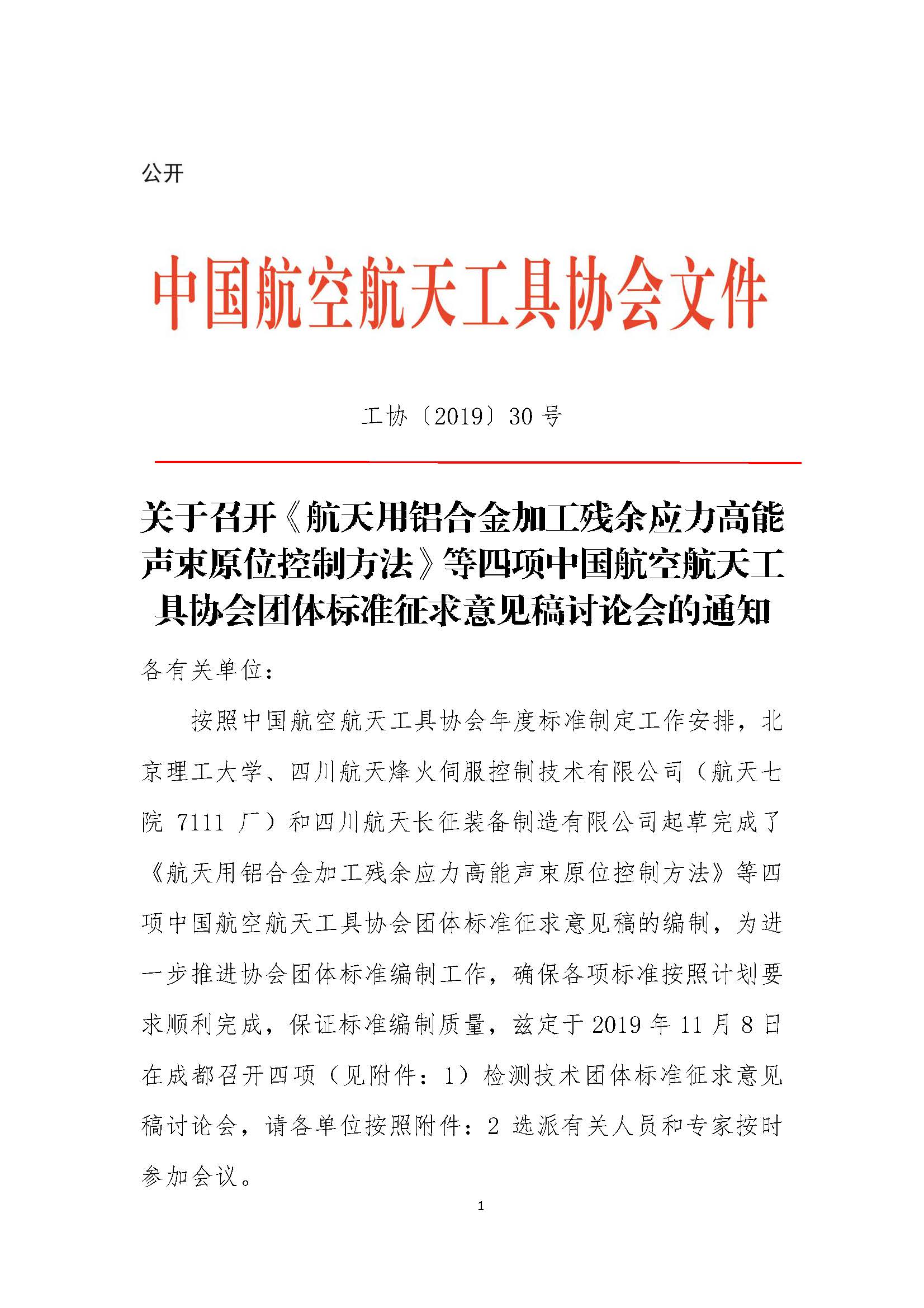 公开

中国航空航天工具协会文件

工协〔2019〕30 号

关于召开《航天用铝合金加工残余应力高能声束原位控制方法》等四项中国航空航天工具协会团体标准征求意见稿讨论会的通知

各有关单位：

按照中国航空航天工具协会年度标准制定工作安排，北京理工大学、四川航天烽火伺服控制技术有限公司（航天七院 7111 厂）和四川航天长征装备制造有限公司起草完成了《航天用铝合金加工残余应力高能声束原位控制方法》等四项中国航空航天工具协会团体标准征求意见稿的编制，为进一步推进协会团体标准编制工作，确保各项标准按照计划要求顺利完成，保证标准编制质量，兹定于 2019 年 11 月 8 日在成都召开四项（见附件：1）检测技术团体标准征求意见稿讨论会，请各单位按照附件：2 选派有关人员和专家按时参加会议。

1